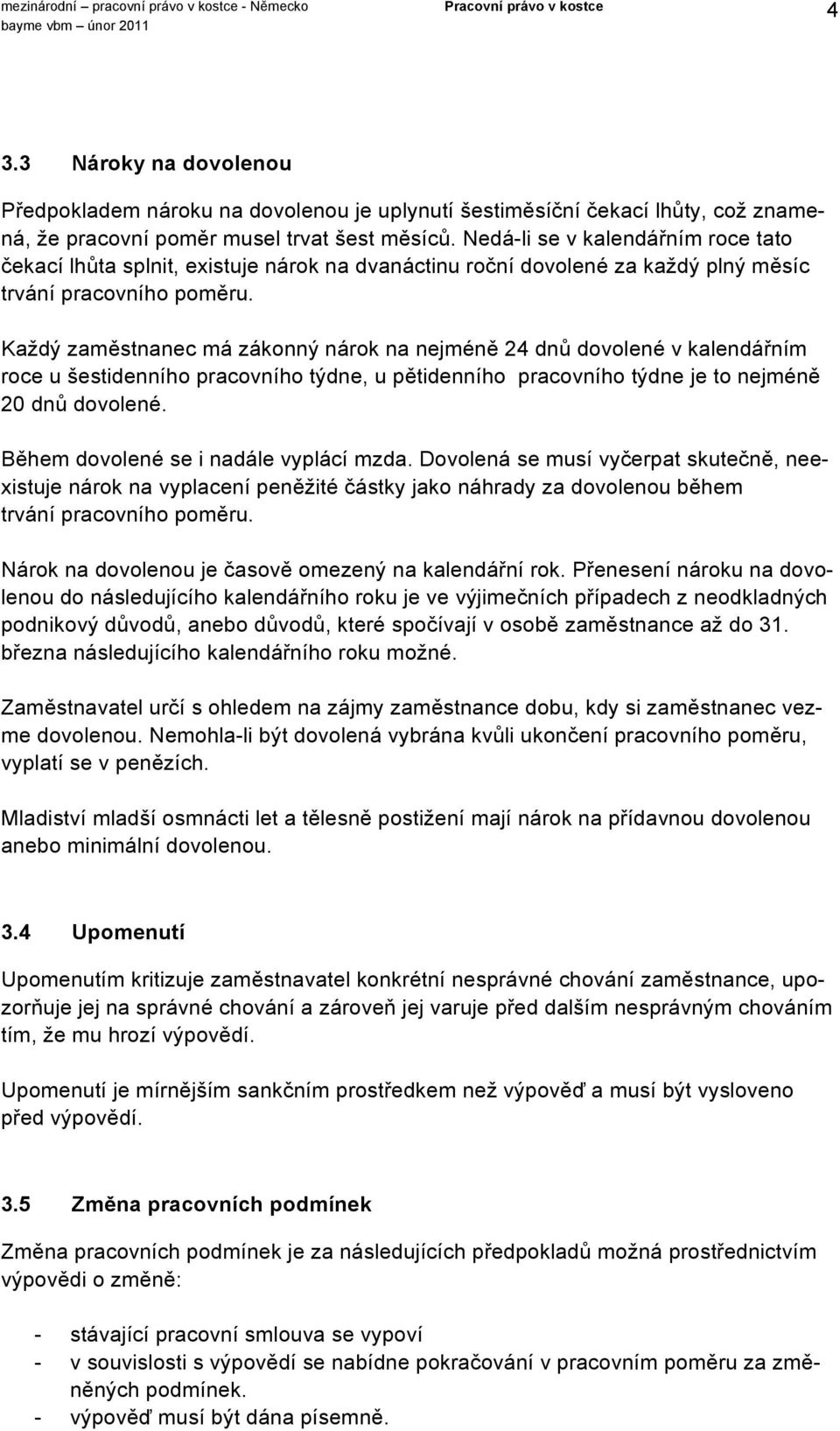 mezinárodní – pracovní právo v kostce - Německo
bayme vbm – únor 2011

Pracovní právo v kostce

4

3.3 Nároky na dovolenou

Předpokladem nároku na dovolenou je uplynutí šestiměsíční čekací lhůty, což znamená, že pracovní poměr musel trvat šest měsíců. Nedá-li se v kalendářním roce tato čekací lhůta splnit, existuje nárok na dvanáctinu roční dovolené za každý plný měsíc trvání pracovního poměru.

Každý zaměstnanec má zákonný nárok na nejméně 24 dnů dovolené v kalendářním roce u šestidenního pracovního týdne, u pětidenního pracovního týdne je to nejméně 20 dnů dovolené.

Během dovolené se i nadále vyplácí mzda. Dovolená se musí vyčerpat skutečně, neexistuje nárok na vyplacení peněžité částky jako náhrady za dovolenou během trvání pracovního poměru.

Nárok na dovolenou je časově omezený na kalendářní rok. Přenesení nároku na dovolenou do následujícího kalendářního roku je ve výjimečních případech z neodkladných podnikový důvodů, anebo důvodů, které spočívají v osobě zaměstnance až do 31. března následujícího kalendářního roku možné.

Zaměstnavatel určí s ohledem na zájmy zaměstnance dobu, kdy si zaměstnanec vezme dovolenou. Nemohla-li být dovolená vybrána kvůli ukončení pracovního poměru, vyplatí se v penězích.

Mladiství mladší osmnácti let a tělesně postižení mají nárok na přídavnou dovolenou anebo minimální dovolenou.

3.4 Upomenutí

Upomenutím kritizuje zaměstnavatel konkrétní nesprávné chování zaměstnance, upozorňuje jej na správné chování a zároveň jej varuje před dalším nesprávným chováním tím, že mu hrozí výpovědí.

Upomenutí je mírnějším sankčním prostředkem než výpověď a musí být vysloveno před výpovědí.

3.5 Změna pracovních podmínek

Změna pracovních podmínek je za následujících předpokladů možná prostřednictvím výpovědi o změně:

- stávající pracovní smlouva se vypoví
- v souvislosti s výpovědí se nabídne pokračování v pracovním poměru za změněných podmínek.
- výpověď musí být dána písemně.